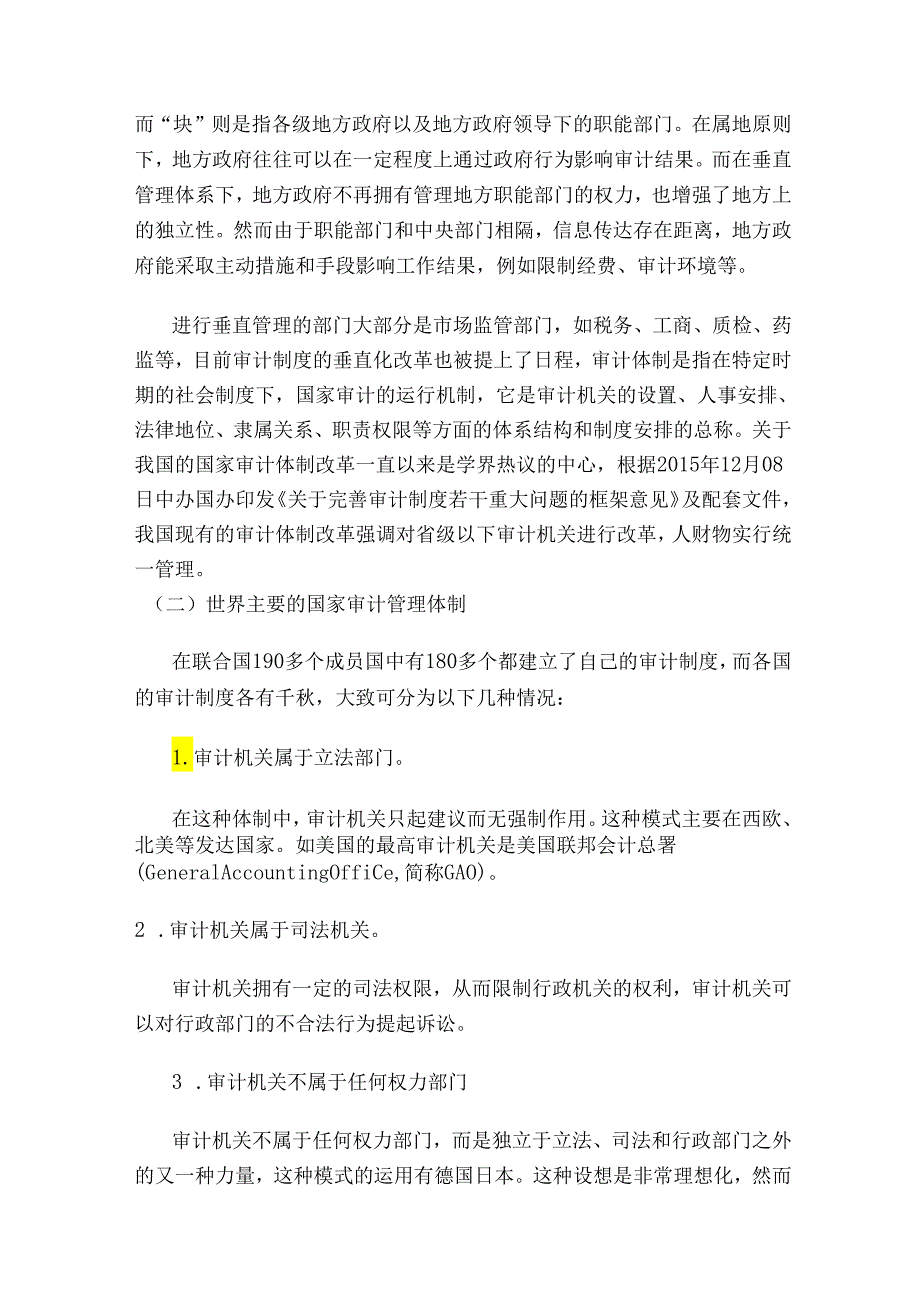 而“块”则是指各级地方政府以及地方政府领导下的职能部门。在属地原则下，地方政府往往可以在一定程度上通过政府行为影响审计结果。而在垂直管理体系下，地方政府不再拥有管理地方职能部门的权力，也增强了地方上的独立性。然而由于职能部门和中央部门相隔，信息传达存在距离，地方政府能采取主动措施和手段影响工作结果，例如限制经费、审计环境等。

进行垂直管理的部门大部分是市场监管部门，如税务、工商、质检、药监等，目前审计制度的垂直化改革也被提上了日程，审计体制是指在特定时期的社会制度下，国家审计的运行机制，它是审计机关的设置、人事安排、法律地位、隶属关系、职责权限等方面的体系结构和制度安排的总称。关于我国的国家审计体制改革一直以来是学界热议的中心，根据2015年12月08日中办国办印发《关于完善审计制度若干重大问题的框架意见》及配套文件，我国现有的审计体制改革强调对省级以下审计机关进行改革，人财物实行统一管理。

（二）世界主要的国家审计管理体制

在联合国190多个成员国中有180多个都建立了自己的审计制度，而各国的审计制度各有千秋，大致可分为以下几种情况：

1.审计机关属于立法部门。

在这种体制中，审计机关只起建议而无强制作用。这种模式主要在西欧、北美等发达国家。如美国的最高审计机关是美国联邦会计总署(GeneralAccountingOffiCe,简称GAO)。

2 .审计机关属于司法机关。

审计机关拥有一定的司法权限，从而限制行政机关的权利，审计机关可以对行政部门的不合法行为提起诉讼。

3 .审计机关不属于任何权力部门

审计机关不属于任何权力部门，而是独立于立法、司法和行政部门之外的又一种力量，这种模式的运用有德国日本。这种设想是非常理想化，然而